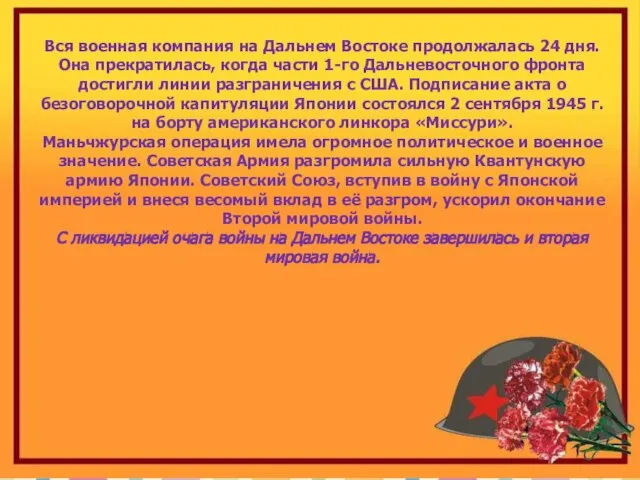 Вся военная компания на Дальнем Востоке продолжалась 24 дня. Она прекратилась, когда части 1-го Дальневосточного фронта достигли линии разграничения с США. Подписание акта о безоговорочной капитуляции Японии состоялся 2 сентября 1945 г. на борту американского линкора «Миссури».
Маньчжурская операция имела огромное политическое и военное значение. Советская Армия разгромила сильную Квантунскую армию Японии. Советский Союз, вступив в войну с Японской империей и внеся весомый вклад в её разгром, ускорил окончание Второй мировой войны.
С ликвидацией очага войны на Дальнем Востоке завершилась и вторая мировая война.